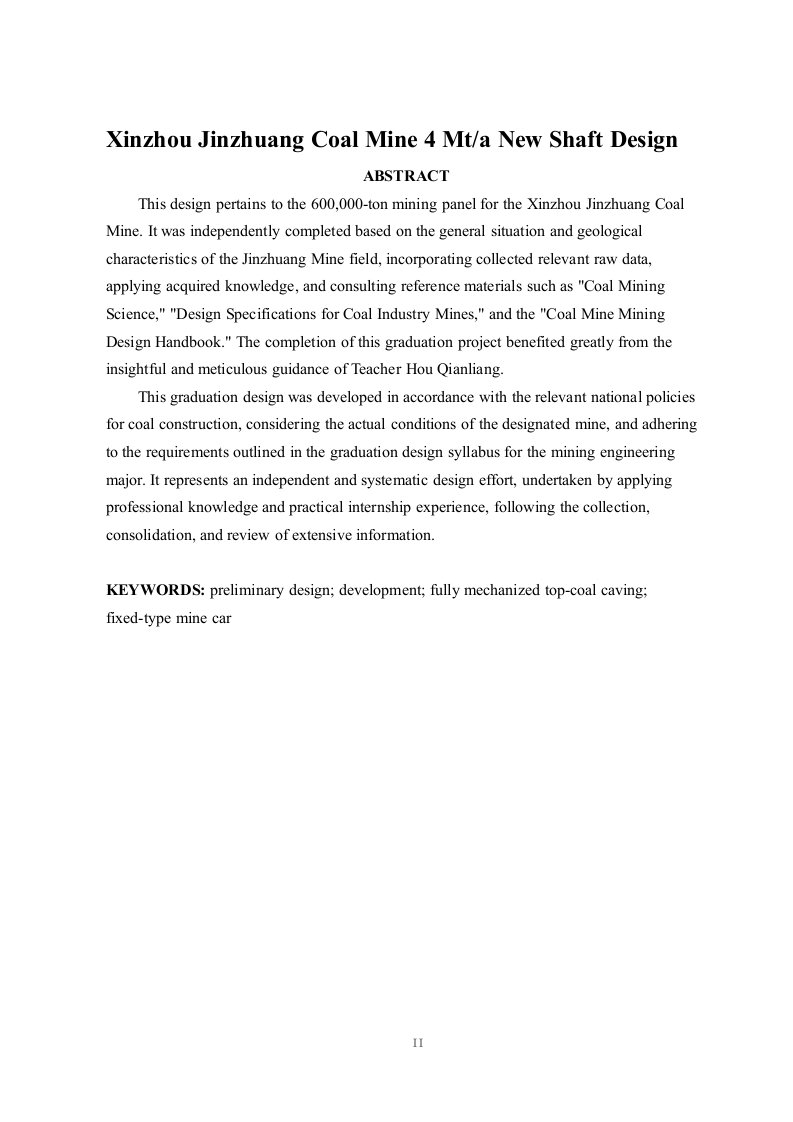 Xinzhou Jinzhuang Coal Mine 4 Mt/a New Shaft Design

ABSTRACT

This design pertains to the 600,000-ton mining panel for the Xinzhou Jinzhuang Coal Mine. It was independently completed based on the general situation and geological characteristics of the Jinzhuang Mine field, incorporating collected relevant raw data, applying acquired knowledge, and consulting reference materials such as "Coal Mining Science," "Design Specifications for Coal Industry Mines," and the "Coal Mine Mining Design Handbook." The completion of this graduation project benefited greatly from the insightful and meticulous guidance of Teacher Hou Qianliang.

This graduation design was developed in accordance with the relevant national policies for coal construction, considering the actual conditions of the designated mine, and adhering to the requirements outlined in the graduation design syllabus for the mining engineering major. It represents an independent and systematic design effort, undertaken by applying professional knowledge and practical internship experience, following the collection, consolidation, and review of extensive information.

KEYWORDS: preliminary design; development; fully mechanized top-coal caving; fixed-type mine car

II